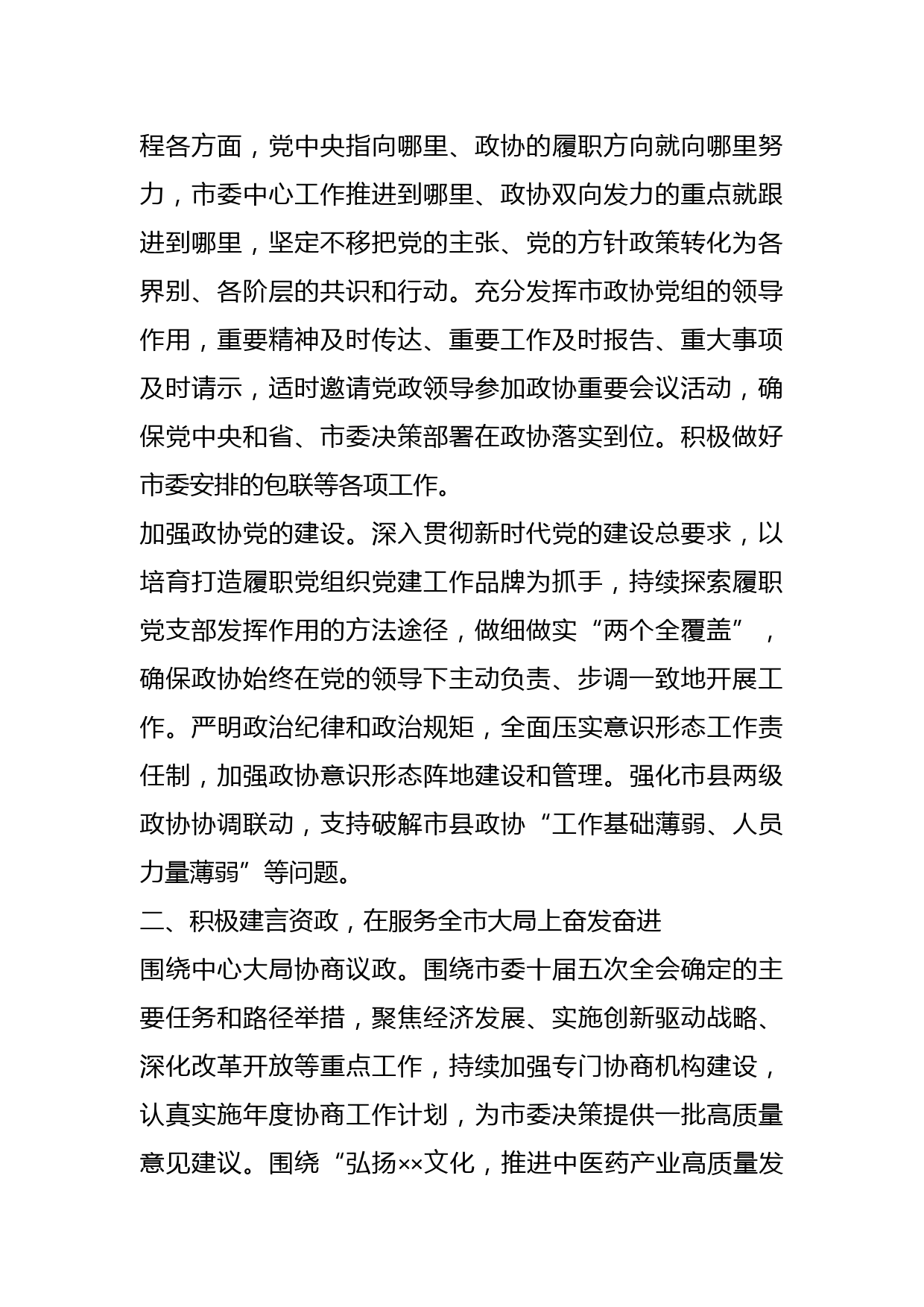 程各方面，党中央指向哪里、政协的履职方向就向哪里努力，市委中心工作推进到哪里、政协双向发力的重点就跟进到哪里，坚定不移把党的主张、党的方针政策转化为各界别、各阶层的共识和行动。充分发挥市政协党组的领导作用，重要精神及时传达、重要工作及时报告、重大事项及时请示，适时邀请党政领导参加政协重要会议活动，确保党中央和省、市委决策部署在政协落实到位。积极做好市委安排的包联等各项工作。

加强政协党的建设。深入贯彻新时代党的建设总要求，以培育打造履职党组织党建工作品牌为抓手，持续探索履职党支部发挥作用的方法途径，做细做实“两个全覆盖”，确保政协始终在党的领导下主动负责、步调一致地开展工作。严明政治纪律和政治规矩，全面压实意识形态工作责任制，加强政协意识形态阵地建设和管理。强化市县两级政协协调联动，支持破解市县政协“工作基础薄弱、人员力量薄弱”等问题。

二、积极建言资政，在服务全市大局上奋发奋进

围绕中心大局协商议政。围绕市委十届五次全会确定的主要任务和路径举措，聚焦经济发展、实施创新驱动战略、深化改革开放等重点工作，持续加强专门协商机构建设，认真实施年度协商工作计划，为市委决策提供一批高质量意见建议。围绕“弘扬××文化，推进中医药产业高质量发